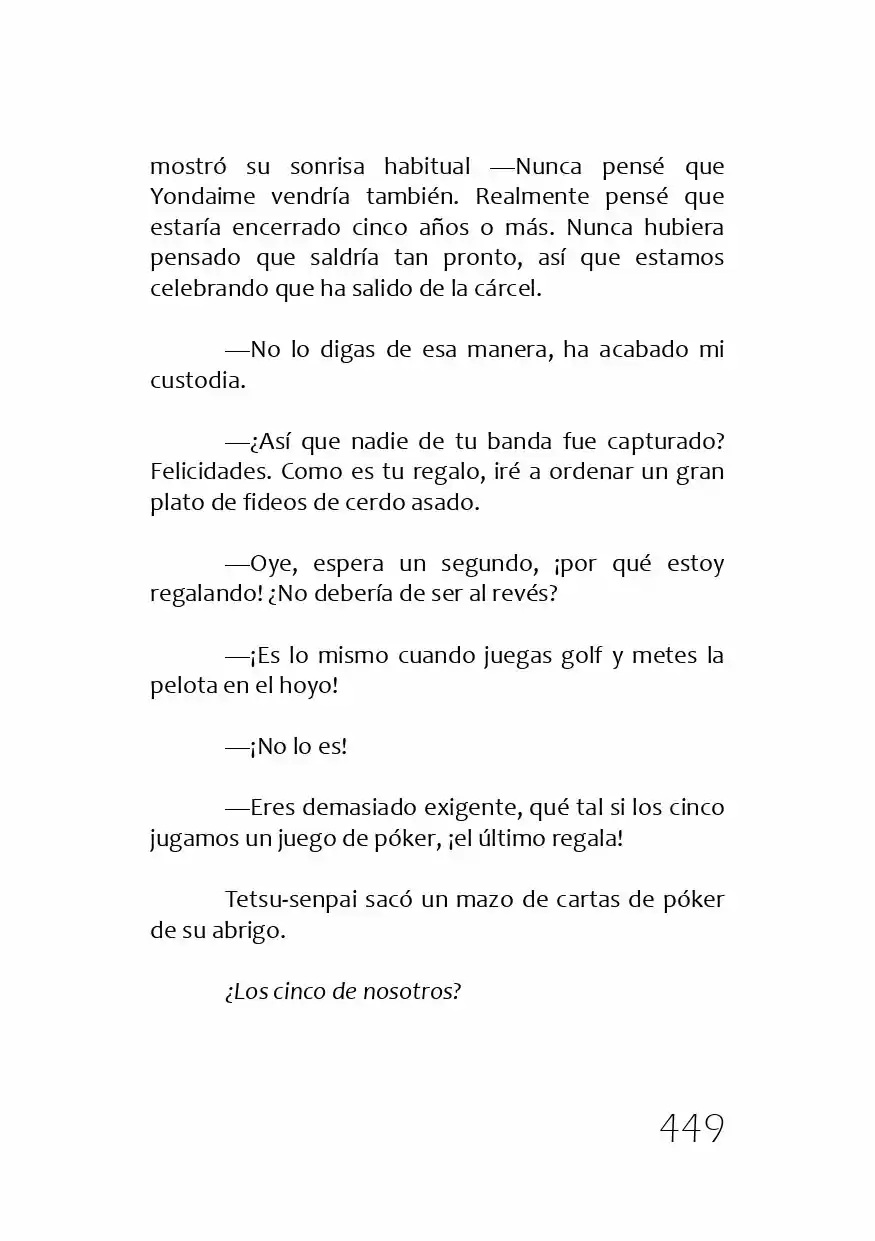 mostró su sonrisa habitual —Nunca pensé que Yondaime vendría también. Realmente pensé que estaría encerrado cinco años o más. Nunca hubiera pensado que saldría tan pronto, así que estamos celebrando que ha salido de la cárcel.

—No lo digas de esa manera, ha acabado mi custodia.

—¿Así que nadie de tu banda fue capturado? Felicidades. Como es tu regalo, iré a ordenar un gran plato de fideos de cerdo asado.

—Oye, espera un segundo, ¡por qué estoy regalando! ¿No debería de ser al revés?

—¡Es lo mismo cuando juegas golf y metes la pelota en el hoyo!

—¡No lo es!

—Eres demasiado exigente, qué tal si los cinco jugamos un juego de póker, ¡el último regala!

Tetsu-senpai sacó un mazo de cartas de póker de su abrigo.

¿Los cinco de nosotros?

449